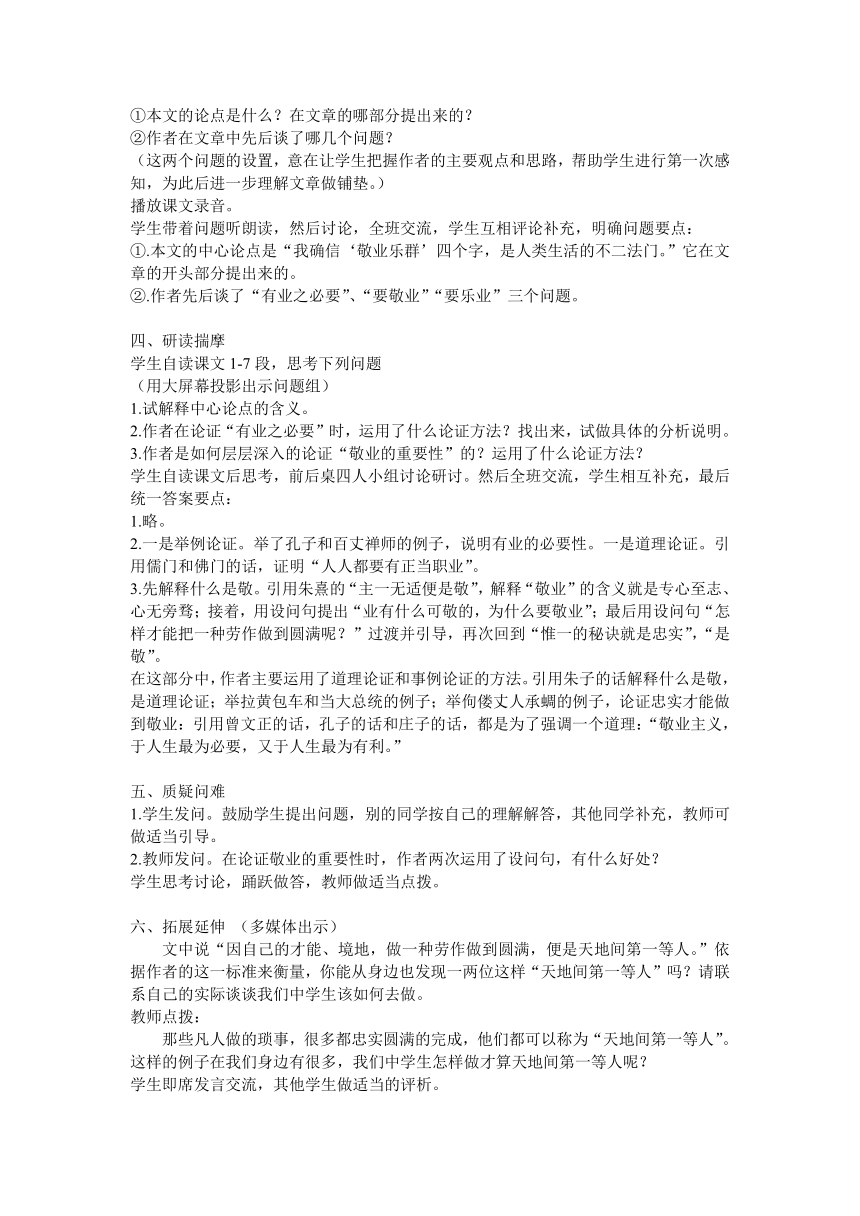 ①本文的论点是什么？在文章的哪部分提出来的？
②作者在文章中先后谈了哪几个问题？
（这两个问题的设置，意在让学生把握作者的主要观点和思路，帮助学生进行第一次感知，为此后进一步理解文章做铺垫。）
播放课文录音。
学生带着问题听朗读，然后讨论，全班交流，学生互相评论补充，明确问题要点：
①.本文的中心论点是“我确信‘敬业乐群’四个字，是人类生活的不二法门。”它在文章的开头部分提出来的。
②.作者先后谈了“有业之必要”、“要敬业”“要乐业”三个问题。

四、研读揣摩
学生自读课文 1-7 段，思考下列问题
（用大屏幕投影出示问题组）
1.试解释中心论点的含义。
2.作者在论证“有业之必要”时，运用了什么论证方法？找出来，试做具体的分析说明。
3.作者是如何层层深入的论证“敬业的重要性”的？运用了什么论证方法？
学生自读课文后思考，前后桌四人小组讨论研讨。然后全班交流，学生相互补充，最后统一答案要点：
1.略。
2.一是举例论证。举了孔子和百丈禅师的例子，说明有业的必要性。一是道理论证。引用儒门和佛门的话，证明“人人都要有正当职业”。
3.先解释什么是敬。引用朱熹的“主一无适便是敬”，解释“敬业”的含义就是专心至志、心无旁骛；接着，用设问句提出“业有什么可敬的，为什么要敬业”；最后用设问句“怎样才能把一种劳作做到圆满呢？”过渡并引导，再次回到“惟一的秘诀就是忠实”，“是敬”。
在这部分中，作者主要运用了道理论证和事例论证的方法。引用朱子的话解释什么是敬，是道理论证；举拉黄包车和当大总统的例子；举佝偻丈人承蜩的例子，论证忠实才能做到敬业；引用曾文正的话，孔子的话和庄子的话，都是为了强调一个道理：“敬业主义，于人生最为必要，又于人生最为有利。”

五、质疑问难
1.学生发问。鼓励学生提出问题，别的同学按自己的理解解答，其他同学补充，教师可做适当引导。
2.教师发问。在论证敬业的重要性时，作者两次运用了设问句，有什么好处？
学生思考讨论，踊跃做答，教师做适当点拨。

六、拓展延伸 （多媒体出示）
文中说“因自己的才能、境地，做一种劳作做到圆满，便是天地间第一等人。”依据作者的这一标准来衡量，你能从身边也发现一两位这样“天地间第一等人”吗？请联系自己的实际谈谈我们中学生该如何去做。
教师点拨：
那些凡人做的琐事，很多都忠实圆满的完成，他们都可以称为“天地间第一等人”。这样的例子在我们身边有很多，我们中学生怎样做才算天地间第一等人呢？
学生即席发言交流，其他学生做适当的评析。